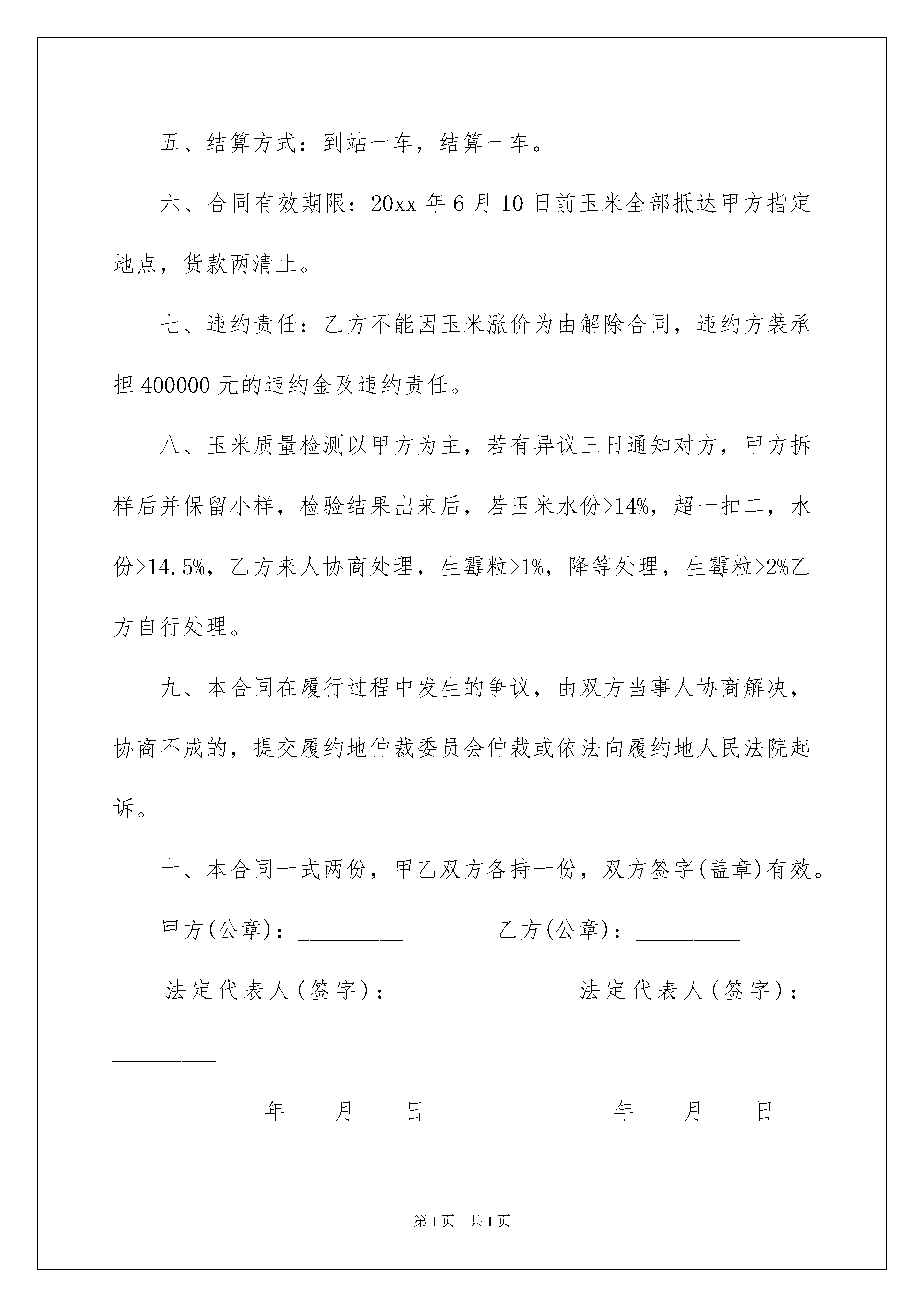 五、结算方式：到站一车，结算一车。

六、合同有效期限：20xx 年 6 月 10 日前玉米全部抵达甲方指定地点，货款两清止。

七、违约责任：乙方不能因玉米涨价为由解除合同，违约方装承担 400000 元的违约金及违约责任。

八、玉米质量检测以甲方为主，若有异议三日通知对方，甲方拆样后并保留小样，检验结果出来后，若玉米水份>14%，超一扣二，水份>14.5%，乙方来人协商处理，生霉粒>1%，降等处理，生霉粒>2%乙方自行处理。

九、本合同在履行过程中发生的争议，由双方当事人协商解决，协商不成的，提交履约地仲裁委员会仲裁或依法向履约地人民法院起诉。

十、本合同一式两份，甲乙双方各持一份，双方签字(盖章)有效。

甲方(公章)：_________ 乙方(公章)：_________

法定代表人(签字)：_________ 法定代表人(签字)：_________

_________年____月____日 _________年____月____日

第 1 页 共 1 页